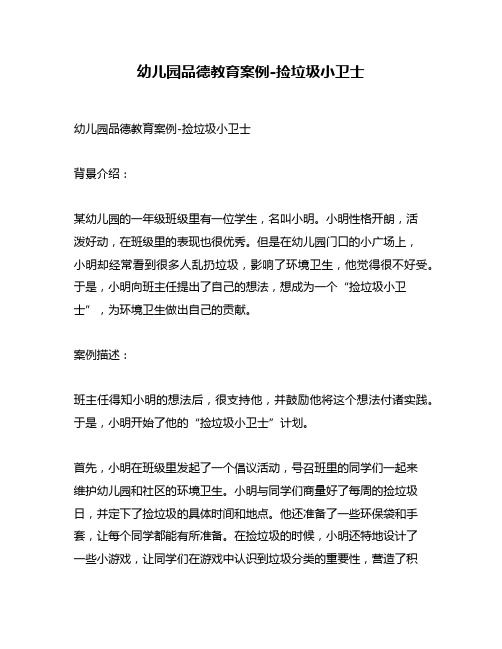 幼儿园品德教育案例-捡垃圾小卫士

幼儿园品德教育案例-捡垃圾小卫士

背景介绍：

某幼儿园的一年级班级里有一位学生，名叫小明。小明性格开朗，活泼好动，在班级里的表现也很优秀。但是在幼儿园门口的小广场上，小明却经常看到很多人乱扔垃圾，影响了环境卫生，他觉得很不好受。于是，小明向班主任提出了自己的想法，想成为一个“捡垃圾小卫士”，为环境卫生做出自己的贡献。

案例描述：

班主任得知小明的想法后，很支持他，并鼓励他将这个想法付诸实践。于是，小明开始了他的“捡垃圾小卫士”计划。

首先，小明在班级里发起了一个倡议活动，号召班里的同学们一起来维护幼儿园和社区的环境卫生。小明与同学们商量好了每周的捡垃圾日，并定下了捡垃圾的具体时间和地点。他还准备了一些环保袋和手套，让每个同学都能有所准备。在捡垃圾的时候，小明还特地设计了一些小游戏，让同学们在游戏中认识到垃圾分类的重要性，营造了积